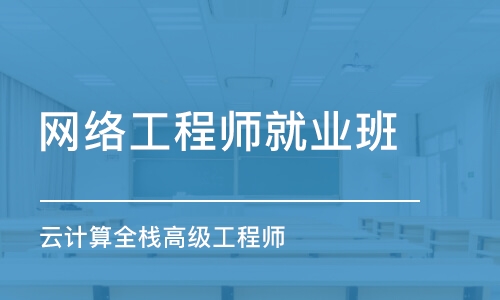 网络工程师就业班

云计算全栈高级工程师